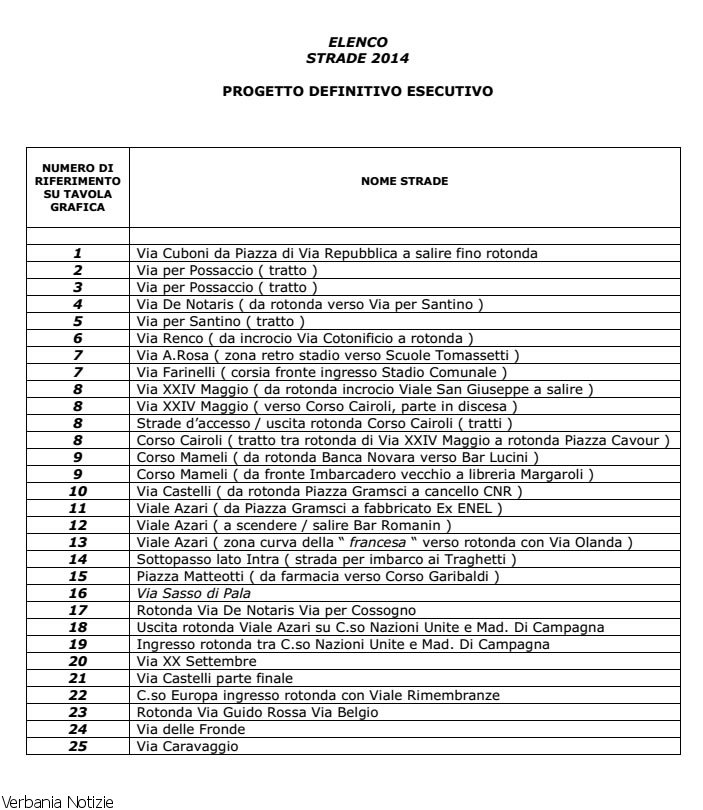 ELENCO
STRADE 2014

PROGETTO DEFINITIVO ESECUTIVO

| NUMERO DI RIFERIMENTO SU TAVOLA GRAFICA | NOME STRADE |
|---|---|
| | |
| 1 | Via Cuboni da Piazza di Via Repubblica a salire fino rotonda |
| 2 | Via per Possaccio ( tratto ) |
| 3 | Via per Possaccio ( tratto ) |
| 4 | Via De Notaris ( da rotonda verso Via per Santino ) |
| 5 | Via per Santino ( tratto ) |
| 6 | Via Renco ( da incrocio Via Cotonificio a rotonda ) |
| 7 | Via A.Rosa ( zona retro stadio verso Scuole Tomassetti ) |
| 7 | Via Farinelli ( corsia fronte ingresso Stadio Comunale ) |
| 8 | Via XXIV Maggio ( da rotonda incrocio Viale San Giuseppe a salire ) |
| 8 | Via XXIV Maggio ( verso Corso Cairoli, parte in discesa ) |
| 8 | Strade d'accesso / uscita rotonda Corso Cairoli ( tratti ) |
| 8 | Corso Cairoli ( tratto tra rotonda di Via XXIV Maggio a rotonda Piazza Cavour ) |
| 9 | Corso Mameli ( da rotonda Banca Novara verso Bar Lucini ) |
| 9 | Corso Mameli ( da fronte Imbarcadero vecchio a libreria Margaroli ) |
| 10 | Via Castelli ( da rotonda Piazza Gramsci a cancello CNR ) |
| 11 | Viale Azari ( da Piazza Gramsci a fabbricato Ex ENEL ) |
| 12 | Viale Azari ( a scendere / salire Bar Romanin ) |
| 13 | Viale Azari ( zona curva della " francesa " verso rotonda con Via Olanda ) |
| 14 | Sottopasso lato Intra ( strada per imbarco ai Traghetti ) |
| 15 | Piazza Matteotti ( da farmacia verso Corso Garibaldi ) |
| 16 | Via Sasso di Pala |
| 17 | Rotonda Via De Notaris Via per Cossogno |
| 18 | Uscita rotonda Viale Azari su C.so Nazioni Unite e Mad. Di Campagna |
| 19 | Ingresso rotonda tra C.so Nazioni Unite e Mad. Di Campagna |
| 20 | Via XX Settembre |
| 21 | Via Castelli parte finale |
| 22 | C.so Europa ingresso rotonda con Viale Rimembranze |
| 23 | Rotonda Via Guido Rossa Via Belgio |
| 24 | Via delle Fronde |
| 25 | Via Caravaggio |

Verbania Notizie